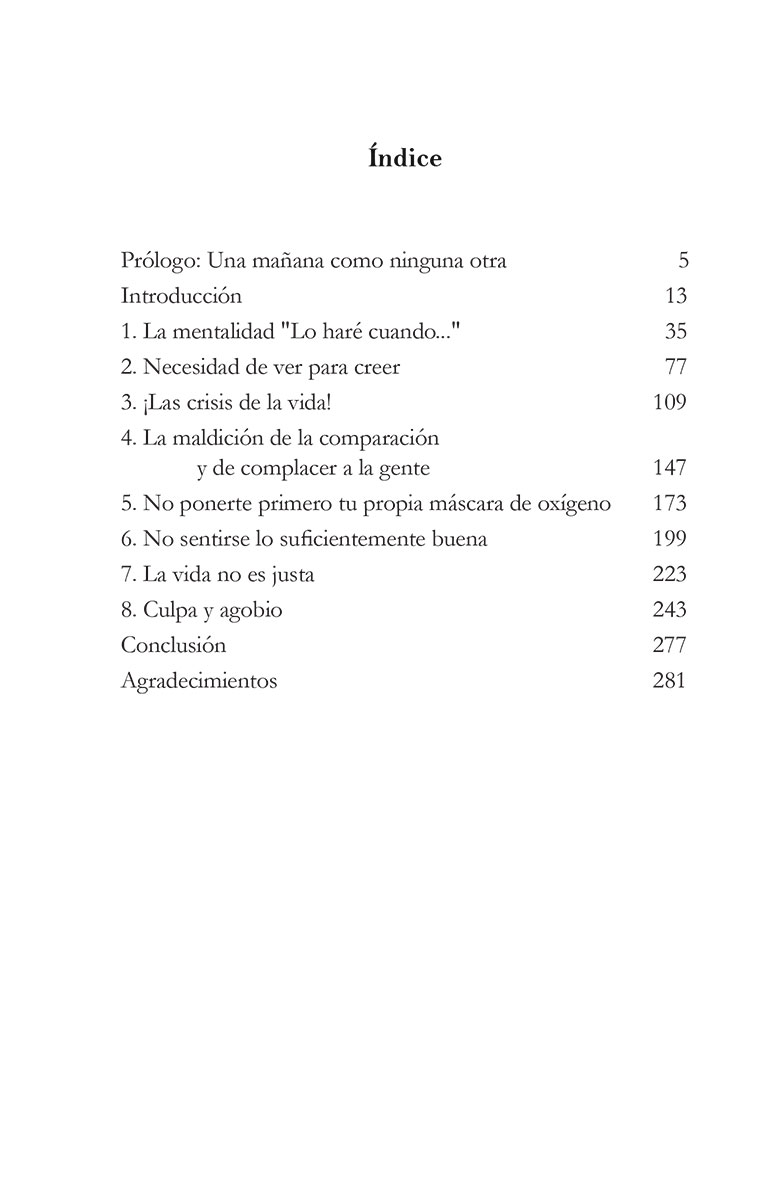 Índice

Prólogo: Una mañana como ninguna otra 5
Introducción 13
1. La mentalidad "Lo haré cuando..." 35
2. Necesidad de ver para creer 77
3. ¡Las crisis de la vida! 109
4. La maldición de la comparación y de complacer a la gente 147
5. No ponerte primero tu propia máscara de oxígeno 173
6. No sentirse lo suficientemente buena 199
7. La vida no es justa 223
8. Culpa y agobio 243
Conclusión 277
Agradecimientos 281